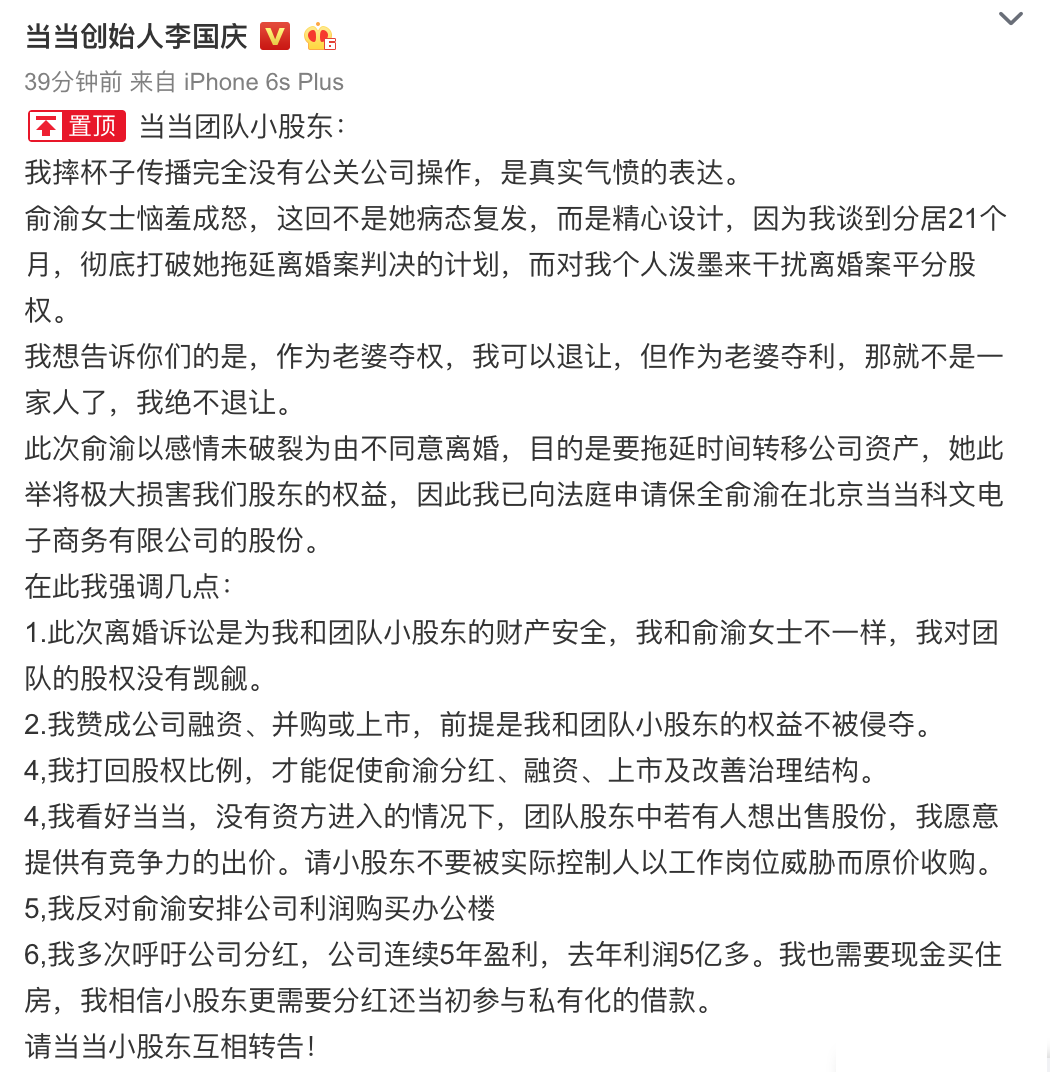 当当创始人李国庆

39分钟前 来自 iPhone 6s Plus

置顶 当当团队小股东：
我摔杯子传播完全没有公关公司操作，是真实气愤的表达。
俞渝女士恼羞成怒，这回不是她病态复发，而是精心设计，因为我谈到分居21个月，彻底打破她拖延离婚案判决的计划，而对我个人泼墨来干扰离婚案平分股权。
我想告诉你们的是，作为老婆夺权，我可以退让，但作为老婆夺利，那就不是一家人了，我绝不退让。
此次俞渝以感情未破裂为由不同意离婚，目的是要拖延时间转移公司资产，她此举将极大损害我们股东的权益，因此我已向法庭申请保全俞渝在北京当当科文电子商务有限公司的股份。
在此我强调几点：
1.此次离婚诉讼是为我和团队小股东的财产安全，我和俞渝女士不一样，我对团队的股权没有觊觎。
2.我赞成公司融资、并购或上市，前提是我和团队小股东的权益不被侵夺。
4,我打回股权比例，才能促使俞渝分红、融资、上市及改善治理结构。
4,我看好当当，没有资方进入的情况下，团队股东中若有人想出售股份，我愿意提供有竞争力的出价。请小股东不要被实际控制人以工作岗位威胁而原价收购。
5,我反对俞渝安排公司利润购买办公楼
6,我多次呼吁公司分红，公司连续5年盈利，去年利润5亿多。我也需要现金买住房，我相信小股东更需要分红还当初参与私有化的借款。
请当当小股东互相转告！